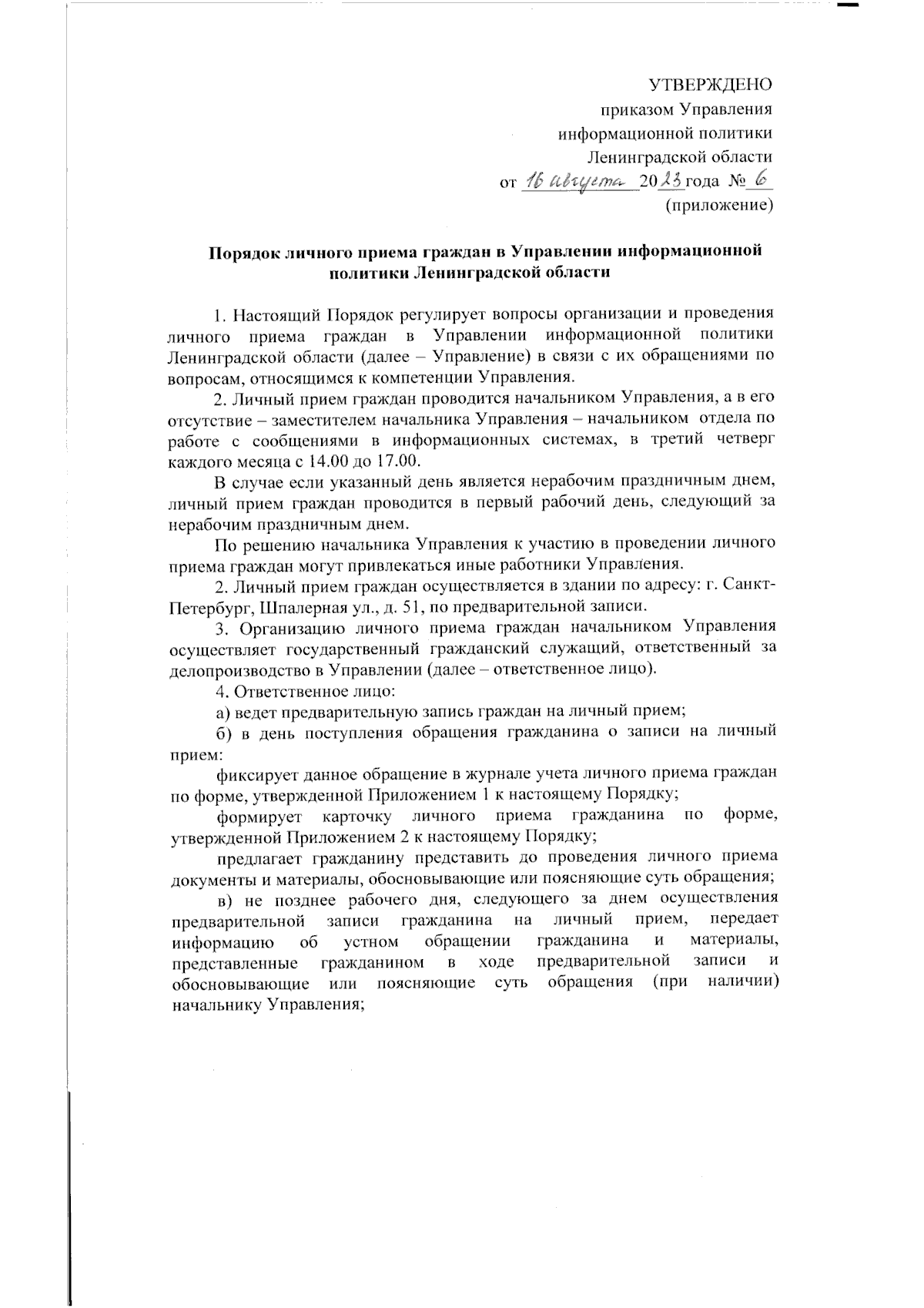 УТВЕРЖДЕНО
приказом Управления
информационной политики
Ленинградской области
от 16 августа 2023 года № 6
(приложение)

Порядок личного приема граждан в Управлении информационной политики Ленинградской области

1. Настоящий Порядок регулирует вопросы организации и проведения личного приема граждан в Управлении информационной политики Ленинградской области (далее – Управление) в связи с их обращениями по вопросам, относящимся к компетенции Управления.

2. Личный прием граждан проводится начальником Управления, а в его отсутствие – заместителем начальника Управления – начальником отдела по работе с сообщениями в информационных системах, в третий четверг каждого месяца с 14.00 до 17.00.

В случае если указанный день является нерабочим праздничным днем, личный прием граждан проводится в первый рабочий день, следующий за нерабочим праздничным днем.

По решению начальника Управления к участию в проведении личного приема граждан могут привлекаться иные работники Управления.

2. Личный прием граждан осуществляется в здании по адресу: г. Санкт-Петербург, Шпалерная ул., д. 51, по предварительной записи.

3. Организацию личного приема граждан начальником Управления осуществляет государственный гражданский служащий, ответственный за делопроизводство в Управлении (далее – ответственное лицо).

4. Ответственное лицо:

а) ведет предварительную запись граждан на личный прием;

б) в день поступления обращения гражданина о записи на личный прием:

фиксирует данное обращение в журнале учета личного приема граждан по форме, утвержденной Приложением 1 к настоящему Порядку;

формирует карточку личного приема гражданина по форме, утвержденной Приложением 2 к настоящему Порядку;

предлагает гражданину представить до проведения личного приема документы и материалы, обосновывающие или поясняющие суть обращения;

в) не позднее рабочего дня, следующего за днем осуществления предварительной записи гражданина на личный прием, передает информацию об устном обращении гражданина и материалы, представленные гражданином в ходе предварительной записи и обосновывающие или поясняющие суть обращения (при наличии) начальнику Управления;